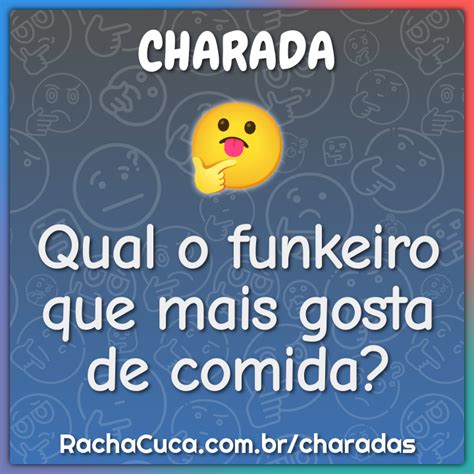 CHARADA

Qual o funkeiro que mais gosta de comida?

RachaCuca.com.br/charadas